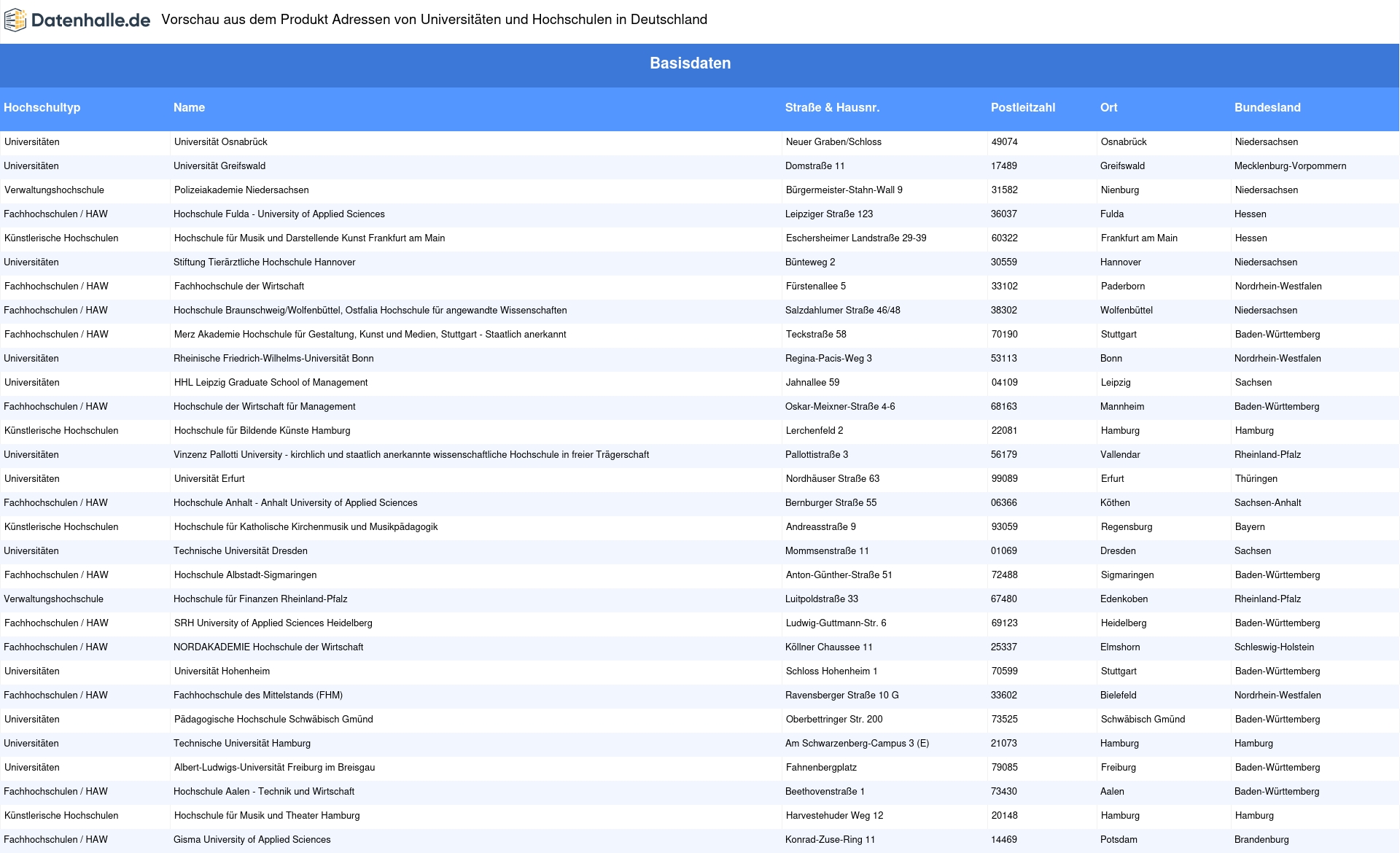 Datenhalle.de Vorschau aus dem Produkt Adressen von Universitäten und Hochschulen in Deutschland

Basisdaten

| Hochschultyp | Name | Straße & Hausnr. | Postleitzahl | Ort | Bundesland |
|---|---|---|---|---|---|
| Universitäten | Universität Osnabrück | Neuer Graben/Schloss | 49074 | Osnabrück | Niedersachsen |
| Universitäten | Universität Greifswald | Domstraße 11 | 17489 | Greifswald | Mecklenburg-Vorpommern |
| Verwaltungshochschule | Polizeiakademie Niedersachsen | Bürgermeister-Stahn-Wall 9 | 31582 | Nienburg | Niedersachsen |
| Fachhochschulen / HAW | Hochschule Fulda - University of Applied Sciences | Leipziger Straße 123 | 36037 | Fulda | Hessen |
| Künstlerische Hochschulen | Hochschule für Musik und Darstellende Kunst Frankfurt am Main | Eschersheimer Landstraße 29-39 | 60322 | Frankfurt am Main | Hessen |
| Universitäten | Stiftung Tierärztliche Hochschule Hannover | Bünteweg 2 | 30559 | Hannover | Niedersachsen |
| Fachhochschulen / HAW | Fachhochschule der Wirtschaft | Fürstenallee 5 | 33102 | Paderborn | Nordrhein-Westfalen |
| Fachhochschulen / HAW | Hochschule Braunschweig/Wolfenbüttel, Ostfalia Hochschule für angewandte Wissenschaften | Salzdahlumer Straße 46/48 | 38302 | Wolfenbüttel | Niedersachsen |
| Fachhochschulen / HAW | Merz Akademie Hochschule für Gestaltung, Kunst und Medien, Stuttgart - Staatlich anerkannt | Teckstraße 58 | 70190 | Stuttgart | Baden-Württemberg |
| Universitäten | Rheinische Friedrich-Wilhelms-Universität Bonn | Regina-Pacis-Weg 3 | 53113 | Bonn | Nordrhein-Westfalen |
| Universitäten | HHL Leipzig Graduate School of Management | Jahnallee 59 | 04109 | Leipzig | Sachsen |
| Fachhochschulen / HAW | Hochschule der Wirtschaft für Management | Oskar-Meixner-Straße 4-6 | 68163 | Mannheim | Baden-Württemberg |
| Künstlerische Hochschulen | Hochschule für Bildende Künste Hamburg | Lerchenfeld 2 | 22081 | Hamburg | Hamburg |
| Universitäten | Vinzenz Pallotti University - kirchlich und staatlich anerkannte wissenschaftliche Hochschule in freier Trägerschaft | Pallottistraße 3 | 56179 | Vallendar | Rheinland-Pfalz |
| Universitäten | Universität Erfurt | Nordhäuser Straße 63 | 99089 | Erfurt | Thüringen |
| Fachhochschulen / HAW | Hochschule Anhalt - Anhalt University of Applied Sciences | Bernburger Straße 55 | 06366 | Köthen | Sachsen-Anhalt |
| Künstlerische Hochschulen | Hochschule für Katholische Kirchenmusik und Musikpädagogik | Andreasstraße 9 | 93059 | Regensburg | Bayern |
| Universitäten | Technische Universität Dresden | Mommsenstraße 11 | 01069 | Dresden | Sachsen |
| Fachhochschulen / HAW | Hochschule Albstadt-Sigmaringen | Anton-Günther-Straße 51 | 72488 | Sigmaringen | Baden-Württemberg |
| Verwaltungshochschule | Hochschule für Finanzen Rheinland-Pfalz | Luitpoldstraße 33 | 67480 | Edenkoben | Rheinland-Pfalz |
| Fachhochschulen / HAW | SRH University of Applied Sciences Heidelberg | Ludwig-Guttmann-Str. 6 | 69123 | Heidelberg | Baden-Württemberg |
| Fachhochschulen / HAW | NORDAKADEMIE Hochschule der Wirtschaft | Köllner Chaussee 11 | 25337 | Elmshorn | Schleswig-Holstein |
| Universitäten | Universität Hohenheim | Schloss Hohenheim 1 | 70599 | Stuttgart | Baden-Württemberg |
| Fachhochschulen / HAW | Fachhochschule des Mittelstands (FHM) | Ravensberger Straße 10 G | 33602 | Bielefeld | Nordrhein-Westfalen |
| Universitäten | Pädagogische Hochschule Schwäbisch Gmünd | Oberbettringer Str. 200 | 73525 | Schwäbisch Gmünd | Baden-Württemberg |
| Universitäten | Technische Universität Hamburg | Am Schwarzenberg-Campus 3 (E) | 21073 | Hamburg | Hamburg |
| Universitäten | Albert-Ludwigs-Universität Freiburg im Breisgau | Fahnenbergplatz | 79085 | Freiburg | Baden-Württemberg |
| Fachhochschulen / HAW | Hochschule Aalen - Technik und Wirtschaft | Beethovenstraße 1 | 73430 | Aalen | Baden-Württemberg |
| Künstlerische Hochschulen | Hochschule für Musik und Theater Hamburg | Harvestehuder Weg 12 | 20148 | Hamburg | Hamburg |
| Fachhochschulen / HAW | Gisma University of Applied Sciences | Konrad-Zuse-Ring 11 | 14469 | Potsdam | Brandenburg |